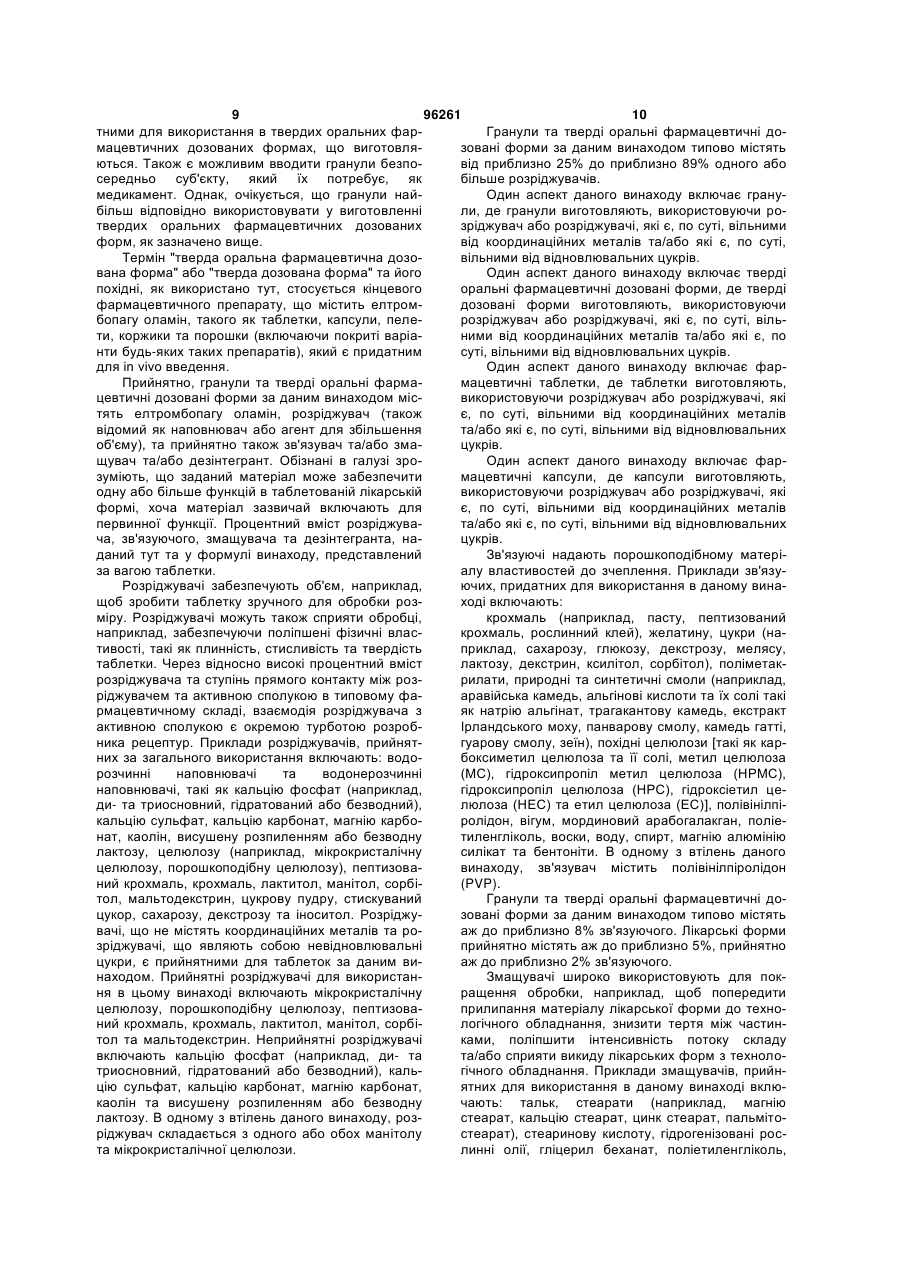 9 96261 10

тними для використання в твердих оральних фармацевтичних дозованих формах, що виготовляються. Також є можливим вводити гранули безпосередньо суб'єкту, який їх потребує, як медикамент. Однак, очікується, що гранули найбільш відповідно використовувати у виготовленні твердих оральних фармацевтичних дозованих форм, як зазначено вище.

Термін "тверда оральна фармацевтична дозована форма" або "тверда дозована форма" та його похідні, як використано тут, стосується кінцевого фармацевтичного препарату, що містить елтромбопагу оламін, такого як таблетки, капсули, пелети, коржики та порошки (включаючи покриті варіанти будь-яких таких препаратів), який є придатним для in vivo введення.

Прийнятно, гранули та тверді оральні фармацевтичні дозовані форми за даним винаходом містять елтромбопагу оламін, розріджувач (також відомий як наповнювач або агент для збільшення об'єму), та прийнятно також зв'язувач та/або змащувач та/або дезінтегрант. Обізнані в галузі зрозуміють, що заданий матеріал може забезпечити одну або більше функцій в таблетованій лікарській формі, хоча матеріал зазвичай включають для первинної функції. Процентний вміст розріджувача, зв'язуючого, змащувача та дезінтегранта, наданий тут та у формулі винаходу, представлений за вагою таблетки.

Розріджувачі забезпечують об'єм, наприклад, щоб зробити таблетку зручного для обробки розміру. Розріджувачі можуть також сприяти обробці, наприклад, забезпечуючи поліпшені фізичні властивості, такі як плинність, стисливість та твердість таблетки. Через відносно високі процентний вміст розріджувача та ступінь прямого контакту між розріджувачем та активною сполукою в типовому фармацевтичному складі, взаємодія розріджувача з активною сполукою є окремою турботою розробника рецептур. Приклади розріджувачів, прийнятних за загального використання включають: водорозчинні наповнювачі та водонерозчинні наповнювачі, такі як кальцію фосфат (наприклад, ди- та триосновний, гідратований або безводний), кальцію сульфат, кальцію карбонат, магнію карбонат, каолін, висушену розпиленням або безводну лактозу, целюлозу (наприклад, мікрокристалічну целюлозу, порошкоподібну целюлозу), пептизований крохмаль, крохмаль, лактитол, манітол, сорбітол, мальтодекстрин, цукрову пудру, стискуваний цукор, сахарозу, декстрозу та іноситол. Розріджувачі, що не містять координаційних металів та розріджувачі, що являють собою невідновлювальні цукри, є прийнятними для таблеток за даним винаходом. Прийнятні розріджувачі для використання в цьому винаході включають мікрокристалічну целюлозу, порошкоподібну целюлозу, пептизований крохмаль, крохмаль, лактитол, манітол, сорбітол та мальтодекстрин. Неприйнятні розріджувачі включають кальцію фосфат (наприклад, ди- та триосновний, гідратований або безводний), кальцію сульфат, кальцію карбонат, магнію карбонат, каолін та висушену розпиленням або безводну лактозу. В одному з втілень даного винаходу, розріджувач складається з одного або обох манітолу та мікрокристалічної целюлози.

Гранули та тверді оральні фармацевтичні дозовані форми за даним винаходом типово містять від приблизно 25% до приблизно 89% одного або більше розріджувачів.

Один аспект даного винаходу включає гранули, де гранули виготовляють, використовуючи розріджувач або розріджувачі, які є, по суті, вільними від координаційних металів та/або які є, по суті, вільними від відновлювальних цукрів.

Один аспект даного винаходу включає тверді оральні фармацевтичні дозовані форми, де тверді дозовані форми виготовляють, використовуючи розріджувач або розріджувачі, які є, по суті, вільними від координаційних металів та/або які є, по суті, вільними від відновлювальних цукрів.

Один аспект даного винаходу включає фармацевтичні таблетки, де таблетки виготовляють, використовуючи розріджувач або розріджувачі, які є, по суті, вільними від координаційних металів та/або які є, по суті, вільними від відновлювальних цукрів.

Один аспект даного винаходу включає фармацевтичні капсули, де капсули виготовляють, використовуючи розріджувач або розріджувачі, які є, по суті, вільними від координаційних металів та/або які є, по суті, вільними від відновлювальних цукрів.

Зв'язуючі надають порошкоподібному матеріалу властивостей до зчеплення. Приклади зв'язуючих, придатних для використання в даному винаході включають:

крохмаль (наприклад, пасту, пептизований крохмаль, рослинний клей), желатину, цукри (наприклад, сахарозу, глюкозу, декстрозу, мелясу, лактозу, декстрин, ксилітол, сорбітол), поліметакрилати, природні та синтетичні смоли (наприклад, аравійська камедь, альгінові кислоти та їх солі такі як натрію альгінат, трагакантову камедь, екстракт Ірландського моху, панварову смолу, камедь гатті, гуарову смолу, зеїн), похідні целюлози [такі як карбоксиметил целюлоза та її солі, метил целюлоза (МС), гідроксипропіл метил целюлоза (НРМС), гідроксипропіл целюлоза (НРС), гідроксіетил целюлоза (НЕС) та етил целюлоза (ЕС)], полівінілпіролідон, вігум, мординовий арабогалакган, поліетиленгліколь, воски, воду, спирт, магнію алюмінію силікат та бентоніти. В одному з втілень даного винаходу, зв'язувач містить полівінілпіролідон (PVP).

Гранули та тверді оральні фармацевтичні дозовані форми за даним винаходом типово містять аж до приблизно 8% зв'язуючого. Лікарські форми прийнятно містять аж до приблизно 5%, прийнятно аж до приблизно 2% зв'язуючого.

Змащувачі широко використовують для покращення обробки, наприклад, щоб попередити прилипання матеріалу лікарської форми до технологічного обладнання, знизити тертя між частинками, поліпшити інтенсивність потоку складу та/або сприяти викиду лікарських форм з технологічного обладнання. Приклади змащувачів, прийнятних для використання в даному винаході включають: тальк, стеарати (наприклад, магнію стеарат, кальцію стеарат, цинк стеарат, пальмітостеарат), стеаринову кислоту, гідрогенізовані рослинні олії, гліцерил беханат, поліетиленгліколь,